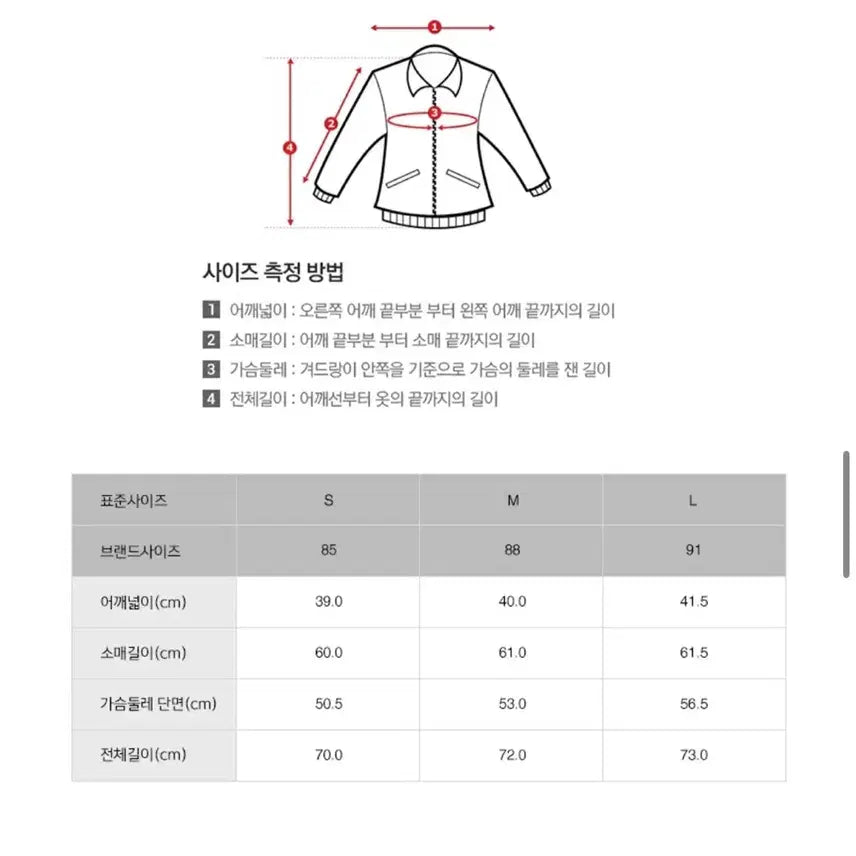 1
2
3
4

사이즈 측정 방법

1 어깨넓이 : 오른쪽 어깨 끝부분 부터 왼쪽 어깨 끝까지의 길이
2 소매길이 : 어깨 끝부분 부터 소매 끝까지의 길이
3 가슴둘레 : 겨드랑이 안쪽을 기준으로 가슴의 둘레를 잰 길이
4 전체길이 : 어깨선부터 옷의 끝까지의 길이

| 표준사이즈 | S | M | L |
|---|---|---|---|
| 브랜드사이즈 | 85 | 88 | 91 |
| 어깨넓이(cm) | 39.0 | 40.0 | 41.5 |
| 소매길이(cm) | 60.0 | 61.0 | 61.5 |
| 가슴둘레 단면(cm) | 50.5 | 53.0 | 56.5 |
| 전체길이(cm) | 70.0 | 72.0 | 73.0 |